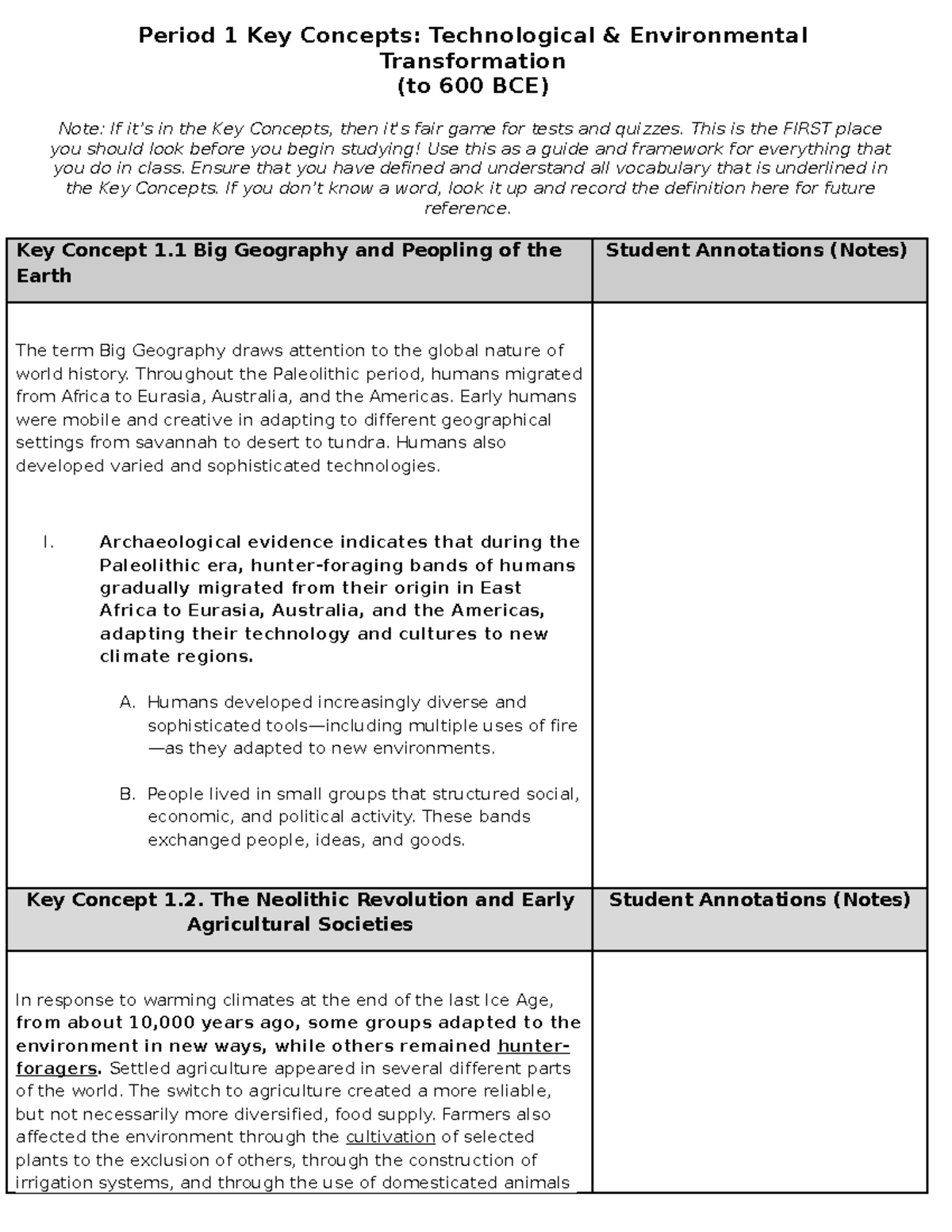 Period 1 Key Concepts: Technological & Environmental Transformation
(to 600 BCE)

Note: If it's in the Key Concepts, then it's fair game for tests and quizzes. This is the FIRST place you should look before you begin studying! Use this as a guide and framework for everything that you do in class. Ensure that you have defined and understand all vocabulary that is underlined in the Key Concepts. If you don't know a word, look it up and record the definition here for future reference.

| Key Concept 1.1 Big Geography and Peopling of the Earth | Student Annotations (Notes) |
|---|---|
| The term Big Geography draws attention to the global nature of world history. Throughout the Paleolithic period, humans migrated from Africa to Eurasia, Australia, and the Americas. Early humans were mobile and creative in adapting to different geographical settings from savannah to desert to tundra. Humans also developed varied and sophisticated technologies. I. Archaeological evidence indicates that during the Paleolithic era, hunter-foraging bands of humans gradually migrated from their origin in East Africa to Eurasia, Australia, and the Americas, adapting their technology and cultures to new climate regions. A. Humans developed increasingly diverse and sophisticated tools—including multiple uses of fire—as they adapted to new environments. B. People lived in small groups that structured social, economic, and political activity. These bands exchanged people, ideas, and goods. | |
| Key Concept 1.2. The Neolithic Revolution and Early Agricultural Societies | Student Annotations (Notes) |
| In response to warming climates at the end of the last Ice Age, from about 10,000 years ago, some groups adapted to the environment in new ways, while others remained hunter-foragers. Settled agriculture appeared in several different parts of the world. The switch to agriculture created a more reliable, but not necessarily more diversified, food supply. Farmers also affected the environment through the cultivation of selected plants to the exclusion of others, through the construction of irrigation systems, and through the use of domesticated animals | |